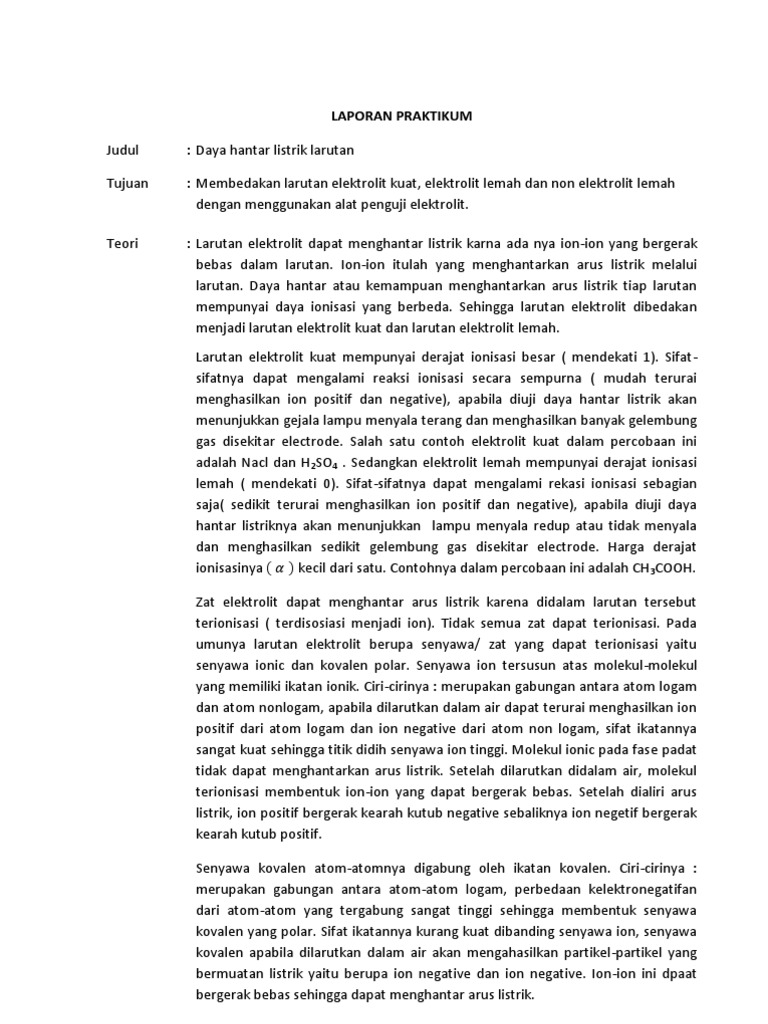 LAPORAN PRAKTIKUM

Judul : Daya hantar listrik larutan

Tujuan : Membedakan larutan elektrolit kuat, elektrolit lemah dan non elektrolit lemah dengan menggunakan alat penguji elektrolit.

Teori : Larutan elektrolit dapat menghantar listrik karna ada nya ion-ion yang bergerak bebas dalam larutan. Ion-ion itulah yang menghantarkan arus listrik melalui larutan. Daya hantar atau kemampuan menghantarkan arus listrik tiap larutan mempunyai daya ionisasi yang berbeda. Sehingga larutan elektrolit dibedakan menjadi larutan elektrolit kuat dan larutan elektrolit lemah.

Larutan elektrolit kuat mempunyai derajat ionisasi besar ( mendekati 1). Sifat-sifatnya dapat mengalami reaksi ionisasi secara sempurna ( mudah terurai menghasilkan ion positif dan negative), apabila diuji daya hantar listrik akan menunjukkan gejala lampu menyala terang dan menghasilkan banyak gelembung gas disekitar electrode. Salah satu contoh elektrolit kuat dalam percobaan ini adalah Nacl dan $H_2SO_4$ . Sedangkan elektrolit lemah mempunyai derajat ionisasi lemah ( mendekati 0). Sifat-sifatnya dapat mengalami rekasi ionisasi sebagian saja( sedikit terurai menghasilkan ion positif dan negative), apabila diuji daya hantar listriknya akan menunjukkan lampu menyala redup atau tidak menyala dan menghasilkan sedikit gelembung gas disekitar electrode. Harga derajat ionisasinya ( $\alpha$ ) kecil dari satu. Contohnya dalam percobaan ini adalah $CH_3COOH$.

Zat elektrolit dapat menghantar arus listrik karena didalam larutan tersebut terionisasi ( terdisosiasi menjadi ion). Tidak semua zat dapat terionisasi. Pada umunya larutan elektrolit berupa senyawa/ zat yang dapat terionisasi yaitu senyawa ionic dan kovalen polar. Senyawa ion tersusun atas molekul-molekul yang memiliki ikatan ionik. Ciri-cirinya : merupakan gabungan antara atom logam dan atom nonlogam, apabila dilarutkan dalam air dapat terurai menghasilkan ion positif dari atom logam dan ion negative dari atom non logam, sifat ikatannya sangat kuat sehingga titik didih senyawa ion tinggi. Molekul ionic pada fase padat tidak dapat menghantarkan arus listrik. Setelah dilarutkan didalam air, molekul terionisasi membentuk ion-ion yang dapat bergerak bebas. Setelah dialiri arus listrik, ion positif bergerak kearah kutub negative sebaliknya ion negetif bergerak kearah kutub positif.

Senyawa kovalen atom-atomnya digabung oleh ikatan kovalen. Ciri-cirinya : merupakan gabungan antara atom-atom logam, perbedaan kelektronegatifan dari atom-atom yang tergabung sangat tinggi sehingga membentuk senyawa kovalen yang polar. Sifat ikatannya kurang kuat dibanding senyawa ion, senyawa kovalen apabila dilarutkan dalam air akan mengahasilkan partikel-partikel yang bermuatan listrik yaitu berupa ion negative dan ion negative. Ion-ion ini dpaat bergerak bebas sehingga dapat menghantar arus listrik.